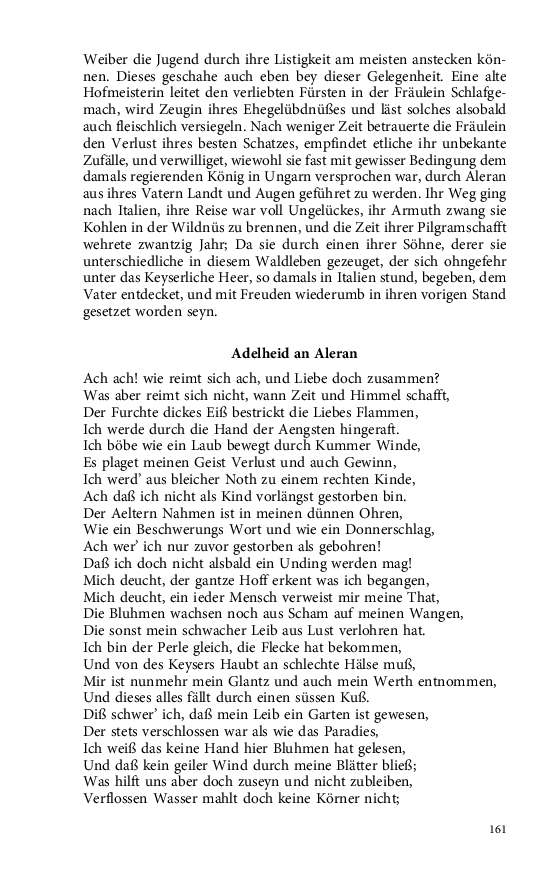 Weiber die Jugend durch ihre Listigkeit am meisten anstecken können. Dieses geschahe auch eben bey dieser Gelegenheit. Eine alte Hofmeisterin leitet den verliebten Fürsten in der Fräulein Schlafgemach, wird Zeugin ihres Ehegelübdnüßes und läst solches alsobald auch fleischlich versiegeln. Nach weniger Zeit betrauerte die Fräulein den Verlust ihres besten Schatzes, empfindet etliche ihr unbekante Zufälle, und verwilliget, wiewohl sie fast mit gewisser Bedingung dem damals regierenden König in Ungarn versprochen war, durch Aleran aus ihres Vatern Landt und Augen geführet zu werden. Ihr Weg ging nach Italien, ihre Reise war voll Ungelückes, ihr Armuth zwang sie Kohlen in der Wildnüs zu brennen, und die Zeit ihrer Pilgramschafft wehrete zwantzig Jahr; Da sie durch einen ihrer Söhne, derer sie unterschiedliche in diesem Waldleben gezeuget, der sich ohngefehr unter das Keyserliche Heer, so damals in Italien stund, begeben, dem Vater entdecket, und mit Freuden wiederumb in ihren vorigen Stand gesetzet worden seyn.

Adelheid an Aleran

Ach ach! wie reimt sich ach, und Liebe doch zusammen?
Was aber reimt sich nicht, wann Zeit und Himmel schafft,
Der Furchte dickes Eiß bestrickt die Liebes Flammen,
Ich werde durch die Hand der Aengsten hingeraft.
Ich böbe wie ein Laub bewegt durch Kummer Winde,
Es plaget meinen Geist Verlust und auch Gewinn,
Ich werd' aus bleicher Noth zu einem rechten Kinde,
Ach daß ich nicht als Kind vorlängst gestorben bin.
Der Aeltern Nahmen ist in meinen dünnen Ohren,
Wie ein Beschwerungs Wort und wie ein Donnerschlag,
Ach wer' ich nur zuvor gestorben als gebohren!
Daß ich doch nicht alsbald ein Unding werden mag!
Mich deucht, der gantze Hoff erkent was ich begangen,
Mich deucht, ein ieder Mensch verweist mir meine That,
Die Bluhmen wachsen noch aus Scham auf meinen Wangen,
Die sonst mein schwacher Leib aus Lust verlohren hat.
Ich bin der Perle gleich, die Flecke hat bekommen,
Und von des Keysers Haubt an schlechte Hälse muß,
Mir ist nunmehr mein Glantz und auch mein Werth entnommen,
Und dieses alles fällt durch einen süssen Kuß.
Diß schwer' ich, daß mein Leib ein Garten ist gewesen,
Der stets verschlossen war als wie das Paradies,
Ich weiß das keine Hand hier Bluhmen hat gelesen,
Und daß kein geiler Wind durch meine Blätter bließ;
Was hilft uns aber doch zuseyn und nicht zubleiben,
Verflossen Wasser mahlt doch keine Körner nicht;

161